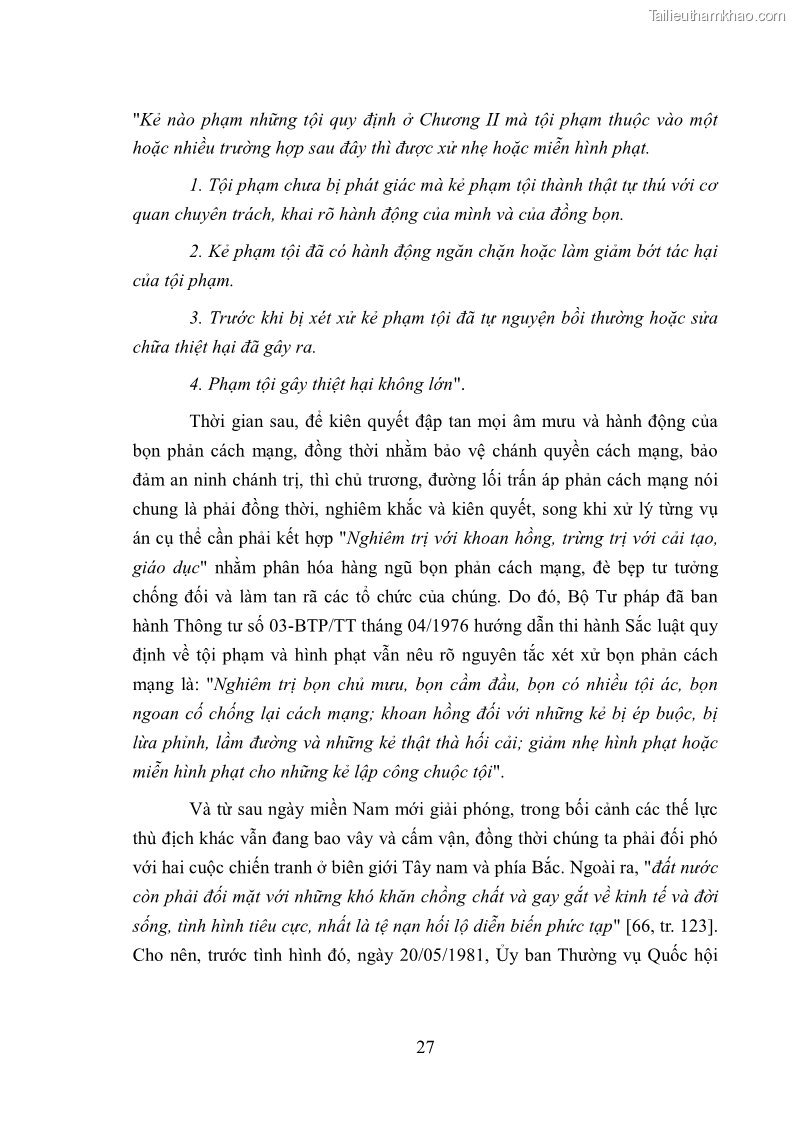 Tailieuthamkhao.com

"Kẻ nào phạm những tội quy định ở Chương II mà tội phạm thuộc vào một hoặc nhiều trường hợp sau đây thì được xử nhẹ hoặc miễn hình phạt.

1. Tội phạm chưa bị phát giác mà kẻ phạm tội thành thật tự thú với cơ quan chuyên trách, khai rõ hành động của mình và của đồng bọn.

2. Kẻ phạm tội đã có hành động ngăn chặn hoặc làm giảm bớt tác hại của tội phạm.

3. Trước khi bị xét xử kẻ phạm tội đã tự nguyện bồi thường hoặc sửa chữa thiệt hại đã gây ra.

4. Phạm tội gây thiệt hại không lớn".

Thời gian sau, để kiên quyết đập tan mọi âm mưu và hành động của bọn phản cách mạng, đồng thời nhằm bảo vệ chánh quyền cách mạng, bảo đảm an ninh chánh trị, thì chủ trương, đường lối trấn áp phản cách mạng nói chung là phải đồng thời, nghiêm khắc và kiên quyết, song khi xử lý từng vụ án cụ thể cần phải kết hợp "Nghiêm trị với khoan hồng, trừng trị với cải tạo, giáo dục" nhằm phân hóa hàng ngũ bọn phản cách mạng, đè bẹp tư tưởng chống đối và làm tan rã các tổ chức của chúng. Do đó, Bộ Tư pháp đã ban hành Thông tư số 03-BTP/TT tháng 04/1976 hướng dẫn thi hành Sắc luật quy định về tội phạm và hình phạt vẫn nêu rõ nguyên tắc xét xử bọn phản cách mạng là: "Nghiêm trị bọn chủ mưu, bọn cầm đầu, bọn có nhiều tội ác, bọn ngoan cố chống lại cách mạng; khoan hồng đối với những kẻ bị ép buộc, bị lừa phỉnh, lầm đường và những kẻ thật thà hối cải; giảm nhẹ hình phạt hoặc miễn hình phạt cho những kẻ lập công chuộc tội".

Và từ sau ngày miền Nam mới giải phóng, trong bối cảnh các thế lực thù địch khác vẫn đang bao vây và cấm vận, đồng thời chúng ta phải đối phó với hai cuộc chiến tranh ở biên giới Tây nam và phía Bắc. Ngoài ra, "đất nước còn phải đối mặt với những khó khăn chồng chất và gay gắt về kinh tế và đời sống, tình hình tiêu cực, nhất là tệ nạn hối lộ diễn biến phức tạp" [66, tr. 123]. Cho nên, trước tình hình đó, ngày 20/05/1981, Ủy ban Thường vụ Quốc hội

27